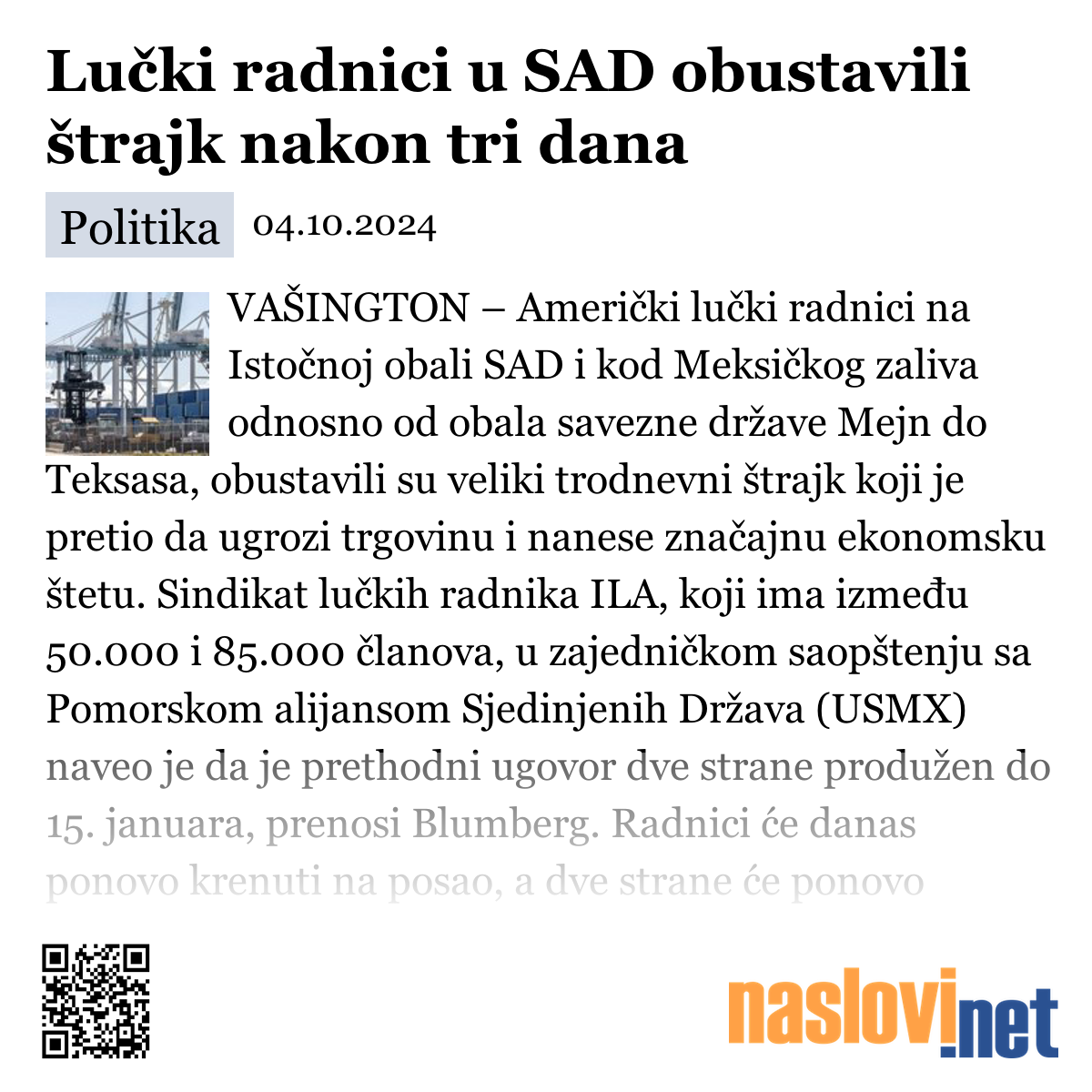 Lučki radnici u SAD obustavili štrajk nakon tri dana

Politika 04.10.2024

VAŠINGTON – Američki lučki radnici na Istočnoj obali SAD i kod Meksičkog zaliva odnosno od obala savezne države Mejn do Teksasa, obustavili su veliki trodnevni štrajk koji je pretio da ugrozi trgovinu i nanese značajnu ekonomsku štetu. Sindikat lučkih radnika ILA, koji ima između 50.000 i 85.000 članova, u zajedničkom saopštenju sa Pomorskom alijansom Sjedinjenih Država (USMX) naveo je da je prethodni ugovor dve strane produžen do 15. januara, prenosi Blumberg. Radnici će danas ponovo krenuti na posao, a dve strane će ponovo

naslovi.net